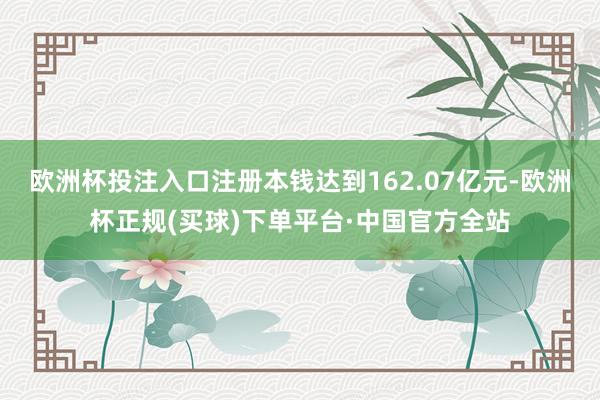 欧洲杯投注入口注册本钱达到162.07亿元-欧洲杯正规(买球)下单平台·中国官方全站